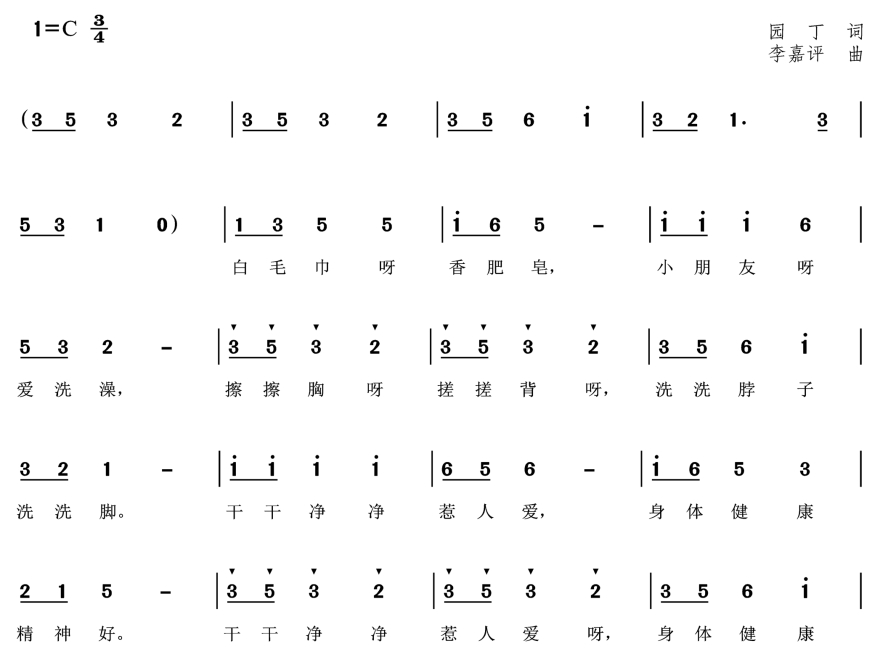 1=C $\frac{3}{4}$

园 丁 词
李嘉评 曲

(3 5 3 2 | 3 5 3 2 | 3 5 6 i | 3 2 1· 3 |

5 3 1 0) | 1 3 5 5 | i 6 5 – | i i i 6 |
白 毛 巾 呀 香 肥 皂, 小 朋 友 呀

5 3 2 – | 3 5 3 2 | 3 5 3 2 | 3 5 6 i |
爱 洗 澡, 擦 擦 胸 呀 搓 搓 背 呀, 洗 洗 脖 子

3 2 1 – | i i i i | 6 5 6 – | i 6 5 3 |
洗 洗 脚。 干 干 净 净 惹 人 爱, 身 体 健 康

2 1 5 – | 3 5 3 2 | 3 5 3 2 | 3 5 6 i |
精 神 好。 干 干 净 净 惹 人 爱 呀, 身 体 健 康